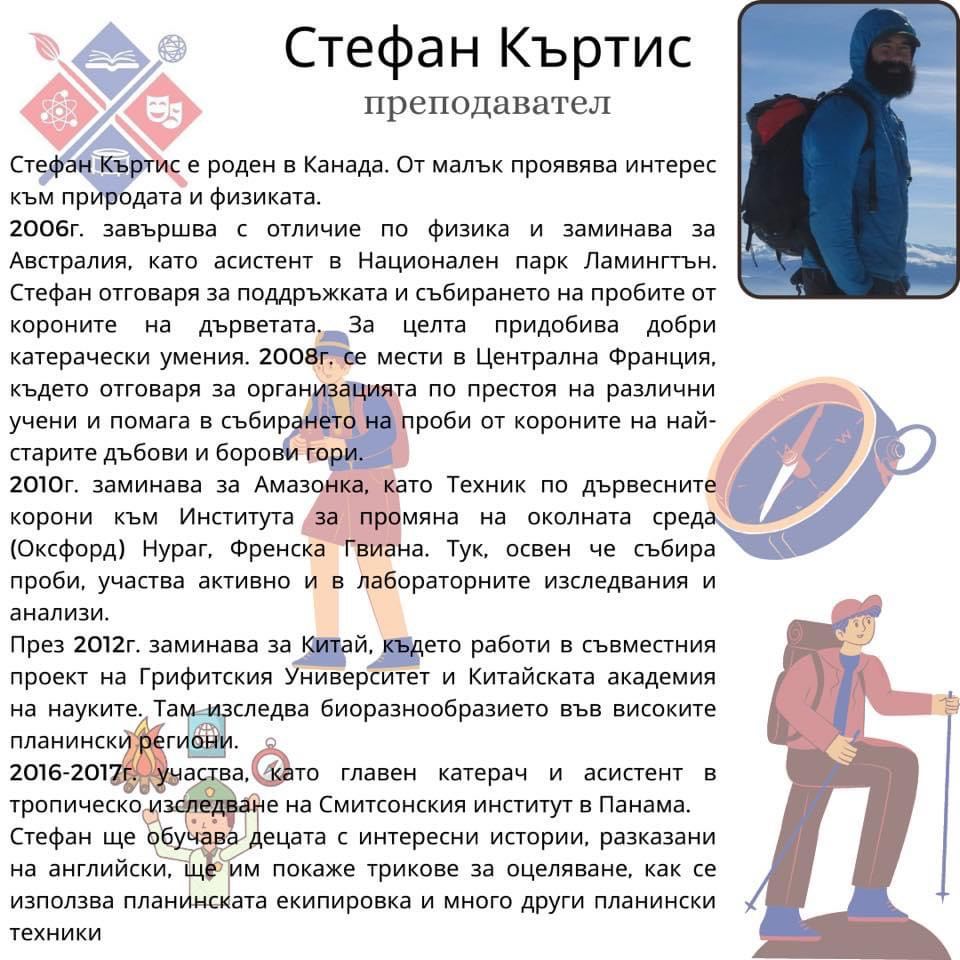 Стефан Къртис

преподавател

Стефан Къртис е роден в Канада. От малък проявява интерес към природата и физиката.
2006г. завършва с отличие по физика и заминава за Австралия, като асистент в Национален парк Ламингтън. Стефан отговаря за поддръжката и събирането на пробите от короните на дърветата. За целта придобива добри катерачески умения. 2008г. се мести в Централна Франция, където отговаря за организацията по престоя на различни учени и помага в събирането на проби от короните на най-старите дъбови и борови гори.
2010г. заминава за Амазонка, като Техник по дървесните корони към Института за промяна на околната среда (Оксфорд) Нураг, Френска Гвиана. Тук, освен че събира проби, участва активно и в лабораторните изследвания и анализи.
През 2012г. заминава за Китай, където работи в съвместния проект на Грифитския Университет и Китайската академия на науките. Там изследва биоразнообразието във високите планински региони.
2016-2017г. участва, като главен катерач и асистент в тропическо изследване на Смитсонския институт в Панама.
Стефан ще обучава децата с интересни истории, разказани на английски, ще им покаже трикове за оцеляване, как се използва планинската екипировка и много други планински техники